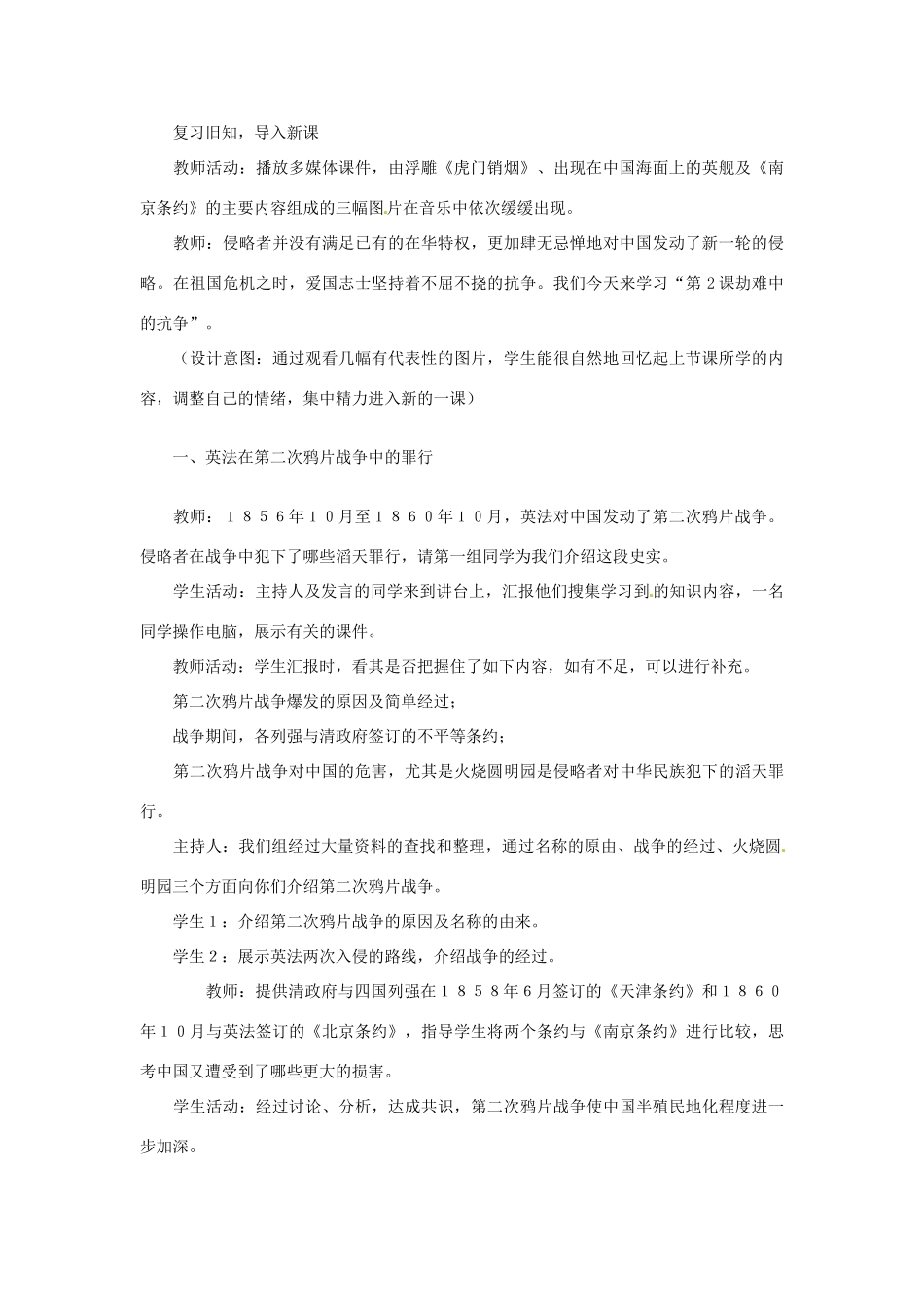 复习旧知，导入新课

教师活动：播放多媒体课件，由浮雕《虎门销烟》、出现在中国海面上的英舰及《南京条约》的主要内容组成的三幅图片在音乐中依次缓缓出现。

教师：侵略者并没有满足已有的在华特权，更加肆无忌惮地对中国发动了新一轮的侵略。在祖国危机之时，爱国志士坚持着不屈不挠的抗争。我们今天来学习“第2课劫难中的抗争”。

（设计意图：通过观看几幅有代表性的图片，学生能很自然地回忆起上节课所学的内容，调整自己的情绪，集中精力进入新的一课）

一、英法在第二次鸦片战争中的罪行

教师：１８５６年１０月至１８６０年１０月，英法对中国发动了第二次鸦片战争。侵略者在战争中犯下了哪些滔天罪行，请第一组同学为我们介绍这段史实。

学生活动：主持人及发言的同学来到讲台上，汇报他们搜集学习到的知识内容，一名同学操作电脑，展示有关的课件。

教师活动：学生汇报时，看其是否把握住了如下内容，如有不足，可以进行补充。

第二次鸦片战争爆发的原因及简单经过；

战争期间，各列强与清政府签订的不平等条约；

第二次鸦片战争对中国的危害，尤其是火烧圆明园是侵略者对中华民族犯下的滔天罪行。

主持人：我们组经过大量资料的查找和整理，通过名称的原由、战争的经过、火烧圆明园三个方面向你们介绍第二次鸦片战争。

学生１：介绍第二次鸦片战争的原因及名称的由来。

学生２：展示英法两次入侵的路线，介绍战争的经过。

教师：提供清政府与四国列强在１８５８年6月签订的《天津条约》和１８６０年１０月与英法签订的《北京条约》，指导学生将两个条约与《南京条约》进行比较，思考中国又遭受到了哪些更大的损害。

学生活动：经过讨论、分析，达成共识，第二次鸦片战争使中国半殖民地化程度进一步加深。